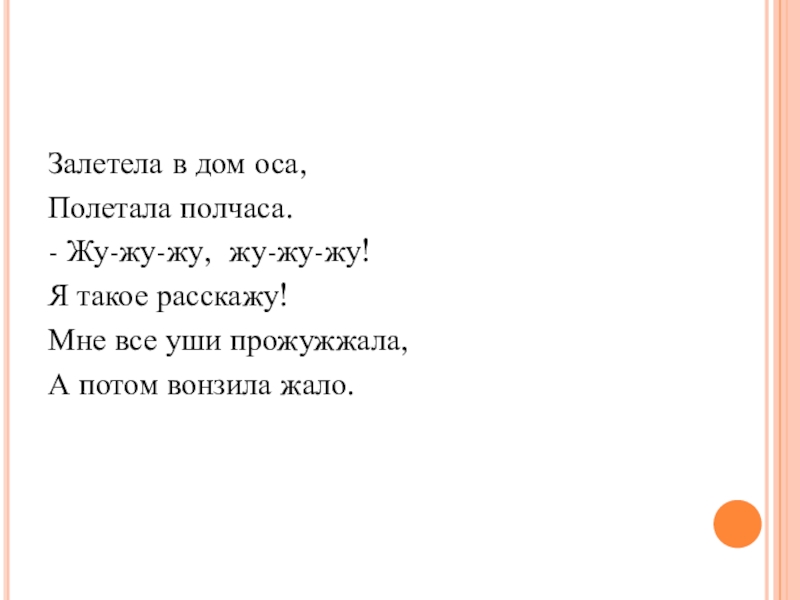 Залетела в дом оса,
Полетала полчаса.
- Жу-жу-жу, жу-жу-жу!
Я такое расскажу!
Мне все уши прожужжала,
А потом вонзила жало.